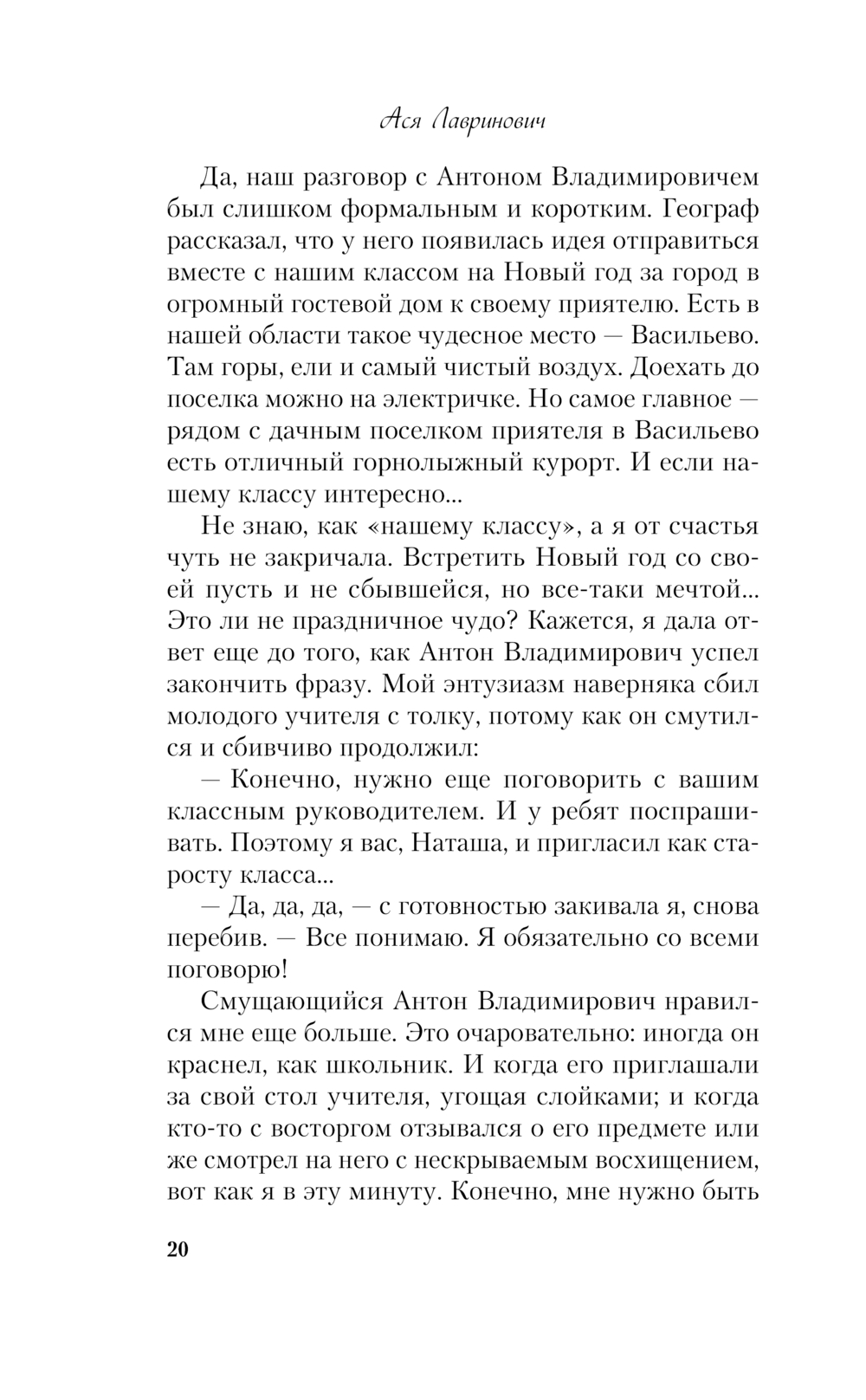 Ася Лавринович

Да, наш разговор с Антоном Владимировичем был слишком формальным и коротким. Географ рассказал, что у него появилась идея отправиться вместе с нашим классом на Новый год за город в огромный гостевой дом к своему приятелю. Есть в нашей области такое чудесное место — Васильево. Там горы, ели и самый чистый воздух. Доехать до поселка можно на электричке. Но самое главное — рядом с дачным поселком приятеля в Васильево есть отличный горнолыжный курорт. И если нашему классу интересно...

Не знаю, как «нашему классу», а я от счастья чуть не закричала. Встретить Новый год со своей пусть и не сбывшейся, но все-таки мечтой... Это ли не праздничное чудо? Кажется, я дала ответ еще до того, как Антон Владимирович успел закончить фразу. Мой энтузиазм наверняка сбил молодого учителя с толку, потому как он смутился и сбивчиво продолжил:

— Конечно, нужно еще поговорить с вашим классным руководителем. И у ребят поспрашивать. Поэтому я вас, Наташа, и пригласил как старосту класса...

— Да, да, да, — с готовностью закивала я, снова перебив. — Все понимаю. Я обязательно со всеми поговорю!

Смущающийся Антон Владимирович нравился мне еще больше. Это очаровательно: иногда он краснел, как школьник. И когда его приглашали за свой стол учителя, угощая слойками; и когда кто-то с восторгом отзывался о его предмете или же смотрел на него с нескрываемым восхищением, вот как я в эту минуту. Конечно, мне нужно быть

20